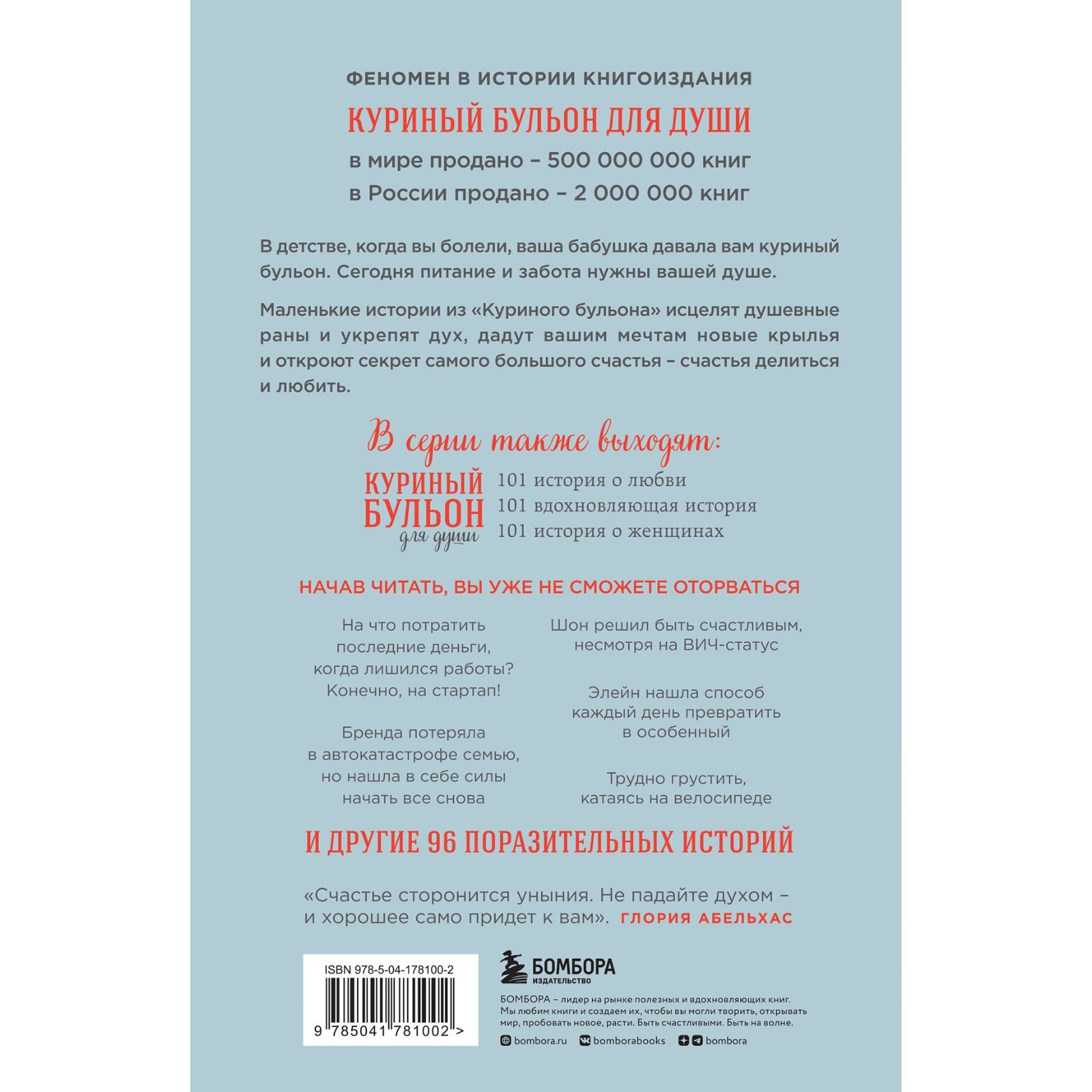 ФЕНОМЕН В ИСТОРИИ КНИГОИЗДАНИЯ

КУРИНЫЙ БУЛЬОН ДЛЯ ДУШИ

в мире продано – 500 000 000 книг

в России продано – 2 000 000 книг

В детстве, когда вы болели, ваша бабушка давала вам куриный бульон. Сегодня питание и забота нужны вашей душе.

Маленькие истории из «Куриного бульона» исцелят душевные раны и укрепят дух, дадут вашим мечтам новые крылья и откроют секрет самого большого счастья – счастья делиться и любить.

В серии также выходят:

КУРИНЫЙ БУЛЬОН для души

101 история о любви

101 вдохновляющая история

101 история о женщинах

НАЧАВ ЧИТАТЬ, ВЫ УЖЕ НЕ СМОЖЕТЕ ОТОРВАТЬСЯ

На что потратить последние деньги, когда лишился работы? Конечно, на стартап!

Бренда потеряла в автокатастрофе семью, но нашла в себе силы начать все снова

Шон решил быть счастливым, несмотря на ВИЧ-статус

Элейн нашла способ каждый день превратить в особенный

Трудно грустить, катаясь на велосипеде

И ДРУГИЕ 96 ПОРАЗИТЕЛЬНЫХ ИСТОРИЙ

«Счастье сторонится уныния. Не падайте духом – и хорошее само придет к вам». ГЛОРИЯ АБЕЛЬХАС

ISBN 978-5-04-178100-2

9 785041 781002 >

БОМБОРА ИЗДАТЕЛЬСТВО

БОМБОРА – лидер на рынке полезных и вдохновляющих книг. Мы любим книги и создаем их, чтобы вы могли творить, открывать мир, пробовать новое, расти. Быть счастливыми. Быть на волне.

bombora.ru bomborabooks bombora